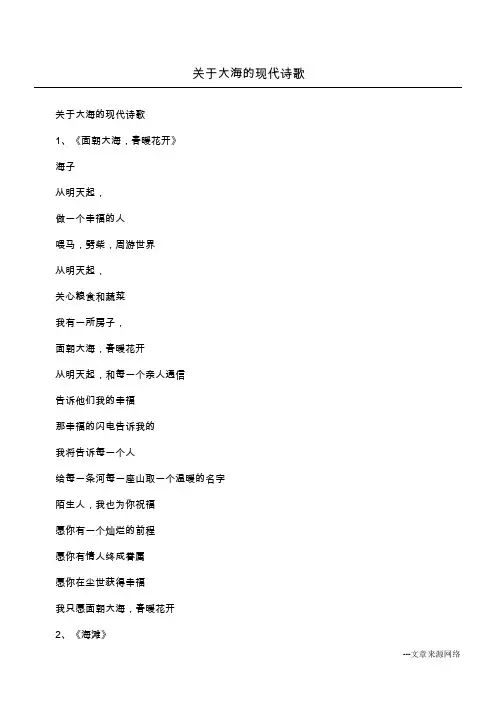 关于大海的现代诗歌

关于大海的现代诗歌

1、《面朝大海，春暖花开》

海子

从明天起，

做一个幸福的人

喂马，劈柴，周游世界

从明天起，

关心粮食和蔬菜

我有一所房子，

面朝大海，春暖花开

从明天起，和每一个亲人通信

告诉他们我的幸福

那幸福的闪电告诉我的

我将告诉每一个人

给每一条河每一座山取一个温暖的名字

陌生人，我也为你祝福

愿你有一个灿烂的前程

愿你有情人终成眷属

愿你在尘世获得幸福

我只愿面朝大海，春暖花开

2、《海滩》

---文章来源网络